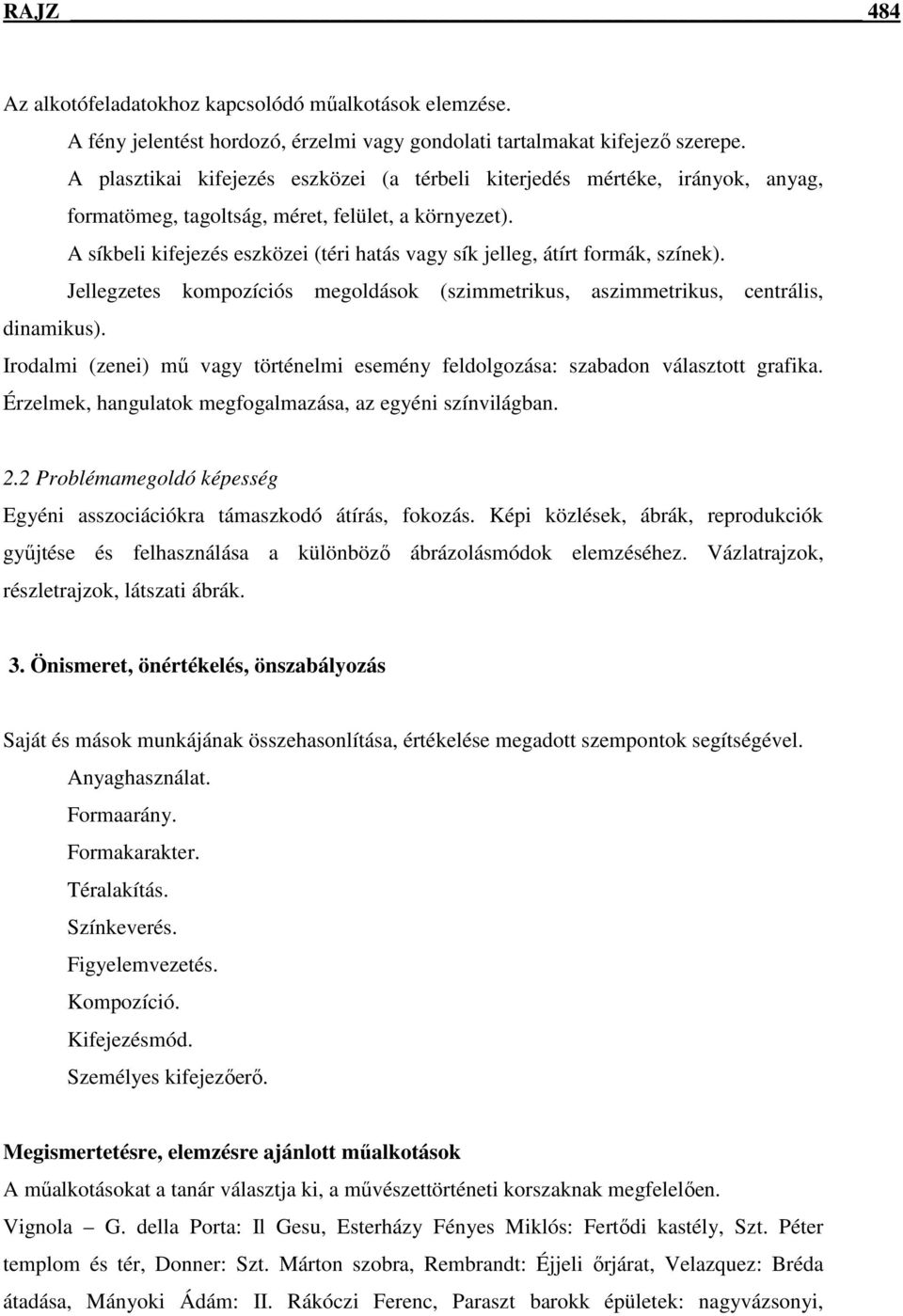 RAJZ 484

Az alkotófeladatokhoz kapcsolódó műalkotások elemzése.

A fény jelentést hordozó, érzelmi vagy gondolati tartalmakat kifejező szerepe.

A plasztikai kifejezés eszközei (a térbeli kiterjedés mértéke, irányok, anyag, formatömeg, tagoltság, méret, felület, a környezet).

A síkbeli kifejezés eszközei (téri hatás vagy sík jelleg, átírt formák, színek).

Jellegzetes kompozíciós megoldások (szimmetrikus, aszimmetrikus, centrális, dinamikus).

Irodalmi (zenei) mű vagy történelmi esemény feldolgozása: szabadon választott grafika. Érzelmek, hangulatok megfogalmazása, az egyéni színvilágban.

2.2 Problémamegoldó képesség

Egyéni asszociációkra támaszkodó átírás, fokozás. Képi közlések, ábrák, reprodukciók gyűjtése és felhasználása a különböző ábrázolásmódok elemzéséhez. Vázlatrajzok, részletrajzok, látszati ábrák.

3. Önismeret, önértékelés, önszabályozás

Saját és mások munkájának összehasonlítása, értékelése megadott szempontok segítségével.

Anyaghasználat.

Formaarány.

Formakarakter.

Téralakítás.

Színkeverés.

Figyelemvezetés.

Kompozíció.

Kifejezésmód.

Személyes kifejezőerő.

Megismertetésre, elemzésre ajánlott műalkotások

A műalkotásokat a tanár választja ki, a művészettörténeti korszaknak megfelelően.

Vignola – G. della Porta: Il Gesu, Esterházy Fényes Miklós: Fertődi kastély, Szt. Péter templom és tér, Donner: Szt. Márton szobra, Rembrandt: Éjjeli őrjárat, Velazquez: Bréda átadása, Mányoki Ádám: II. Rákóczi Ferenc, Paraszt barokk épületek: nagyvázsonyi,